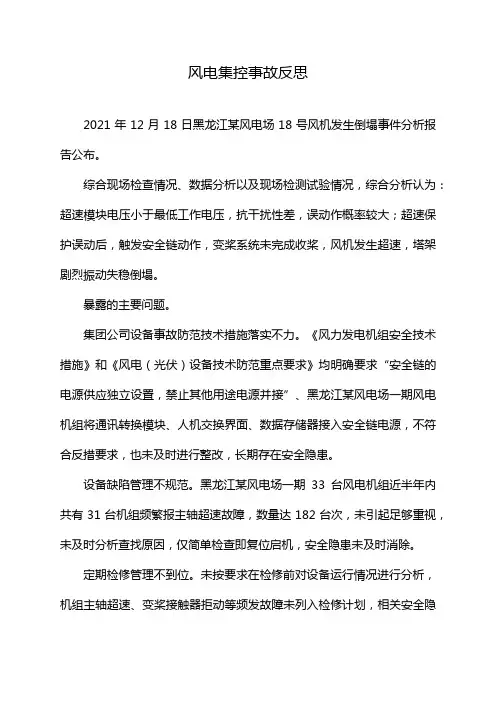 风电集控事故反思

2021 年 12 月 18 日黑龙江某风电场 18 号风机发生倒塌事件分析报告公布。

综合现场检查情况、数据分析以及现场检测试验情况，综合分析认为：超速模块电压小于最低工作电压，抗干扰性差，误动作概率较大；超速保护误动后，触发安全链动作，变桨系统未完成收桨，风机发生超速，塔架剧烈振动失稳倒塌。

暴露的主要问题。

集团公司设备事故防范技术措施落实不力。《风力发电机组安全技术措施》和《风电（光伏）设备技术防范重点要求》均明确要求“安全链的电源供应独立设置，禁止其他用途电源并接”、黑龙江某风电场一期风电机组将通讯转换模块、人机交换界面、数据存储器接入安全链电源，不符合反措要求，也未及时进行整改，长期存在安全隐患。

设备缺陷管理不规范。黑龙江某风电场一期 33 台风电机组近半年内共有 31 台机组频繁报主轴超速故障，数量达 182 台次，未引起足够重视，未及时分析查找原因，仅简单检查即复位启机，安全隐患未及时消除。

定期检修管理不到位。未按要求在检修前对设备运行情况进行分析，机组主轴超速、变桨接触器拒动等频发故障未列入检修计划，相关安全隐